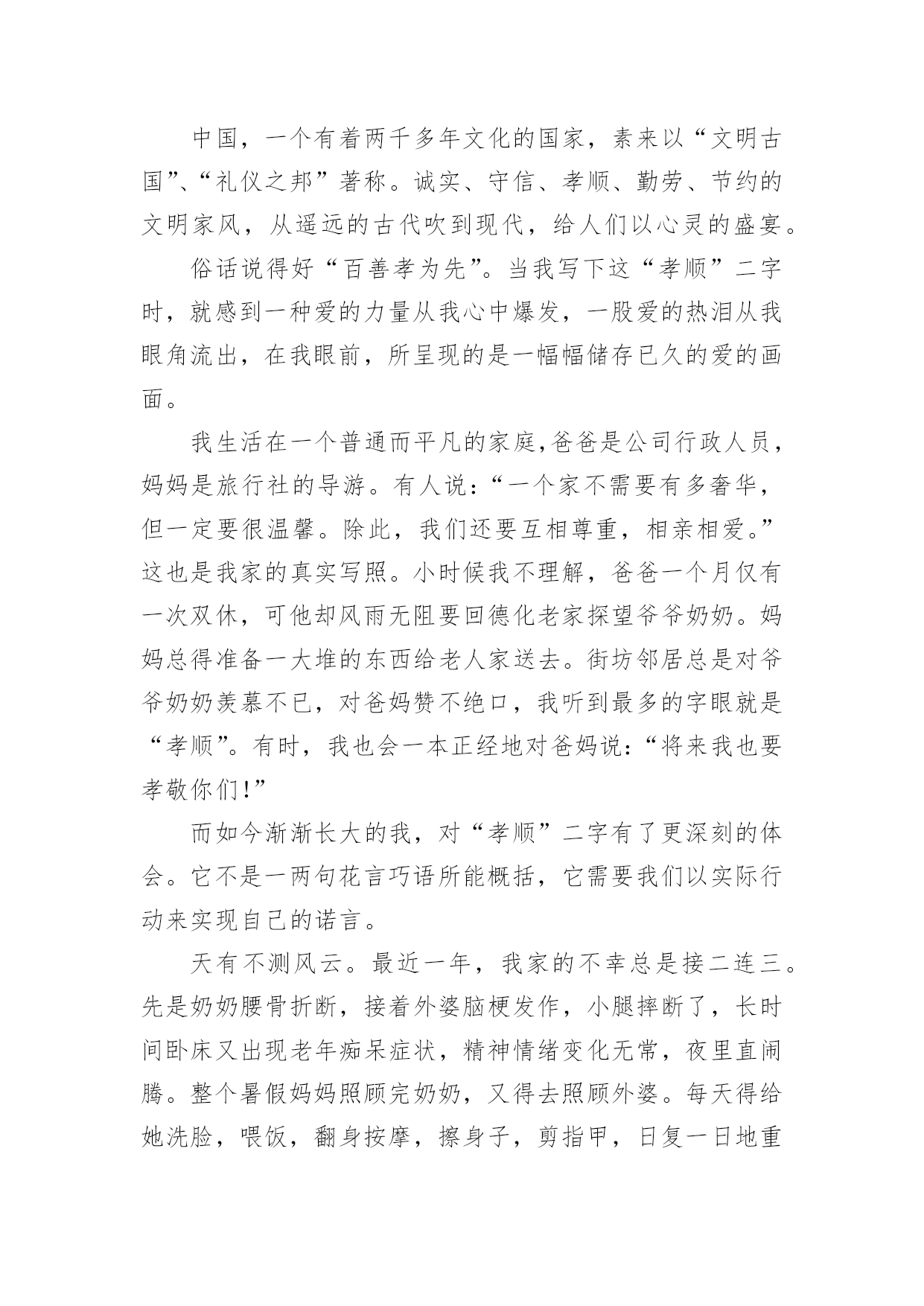 中国，一个有着两千多年文化的国家，素来以“文明古国”、“礼仪之邦”著称。诚实、守信、孝顺、勤劳、节约的文明家风，从遥远的古代吹到现代，给人们以心灵的盛宴。

俗话说得好“百善孝为先”。当我写下这“孝顺”二字时，就感到一种爱的力量从我心中爆发，一股爱的热泪从我眼角流出，在我眼前，所呈现的是一幅幅储存已久的爱的画面。

我生活在一个普通而平凡的家庭,爸爸是公司行政人员，妈妈是旅行社的导游。有人说：“一个家不需要有多奢华，但一定要很温馨。除此，我们还要互相尊重，相亲相爱。”这也是我家的真实写照。小时候我不理解，爸爸一个月仅有一次双休，可他却风雨无阻要回德化老家探望爷爷奶奶。妈妈总得准备一大堆的东西给老人家送去。街坊邻居总是对爷爷奶奶羡慕不已，对爸妈赞不绝口，我听到最多的字眼就是“孝顺”。有时，我也会一本正经地对爸妈说：“将来我也要孝敬你们!”

而如今渐渐长大的我，对“孝顺”二字有了更深刻的体会。它不是一两句花言巧语所能概括，它需要我们以实际行动来实现自己的诺言。

天有不测风云。最近一年，我家的不幸总是接二连三。先是奶奶腰骨折断，接着外婆脑梗发作，小腿摔断了，长时间卧床又出现老年痴呆症状，精神情绪变化无常，夜里直闹腾。整个暑假妈妈照顾完奶奶，又得去照顾外婆。每天得给她洗脸，喂饭，翻身按摩，擦身子，剪指甲，日复一日地重